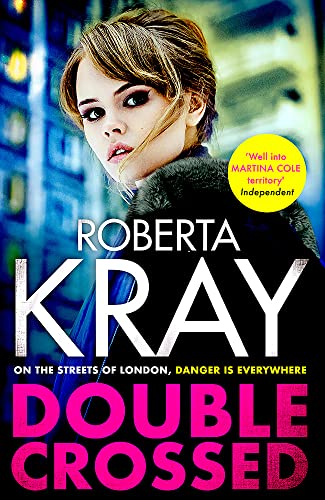 'Well into MARTINA COLE territory'
Independent

ROBERTA
KRAY

ON THE STREETS OF LONDON, DANGER IS EVERYWHERE

DOUBLE
CROSSED